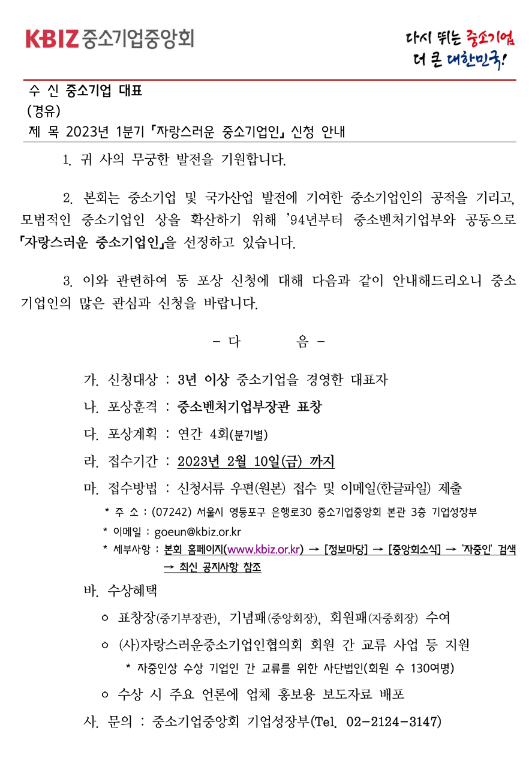 KBIZ 중소기업중앙회

다시 뛰는 중소기업
더 큰 대한민국!

수 신 중소기업 대표
(경유)
제 목 2023년 1분기 「자랑스러운 중소기업인」 신청 안내

1. 귀 사의 무궁한 발전을 기원합니다.

2. 본회는 중소기업 및 국가산업 발전에 기여한 중소기업인의 공적을 기리고, 모범적인 중소기업인 상을 확산하기 위해 '94년부터 중소벤처기업부와 공동으로 「자랑스러운 중소기업인」을 선정하고 있습니다.

3. 이와 관련하여 동 포상 신청에 대해 다음과 같이 안내해드리오니 중소기업인의 많은 관심과 신청을 바랍니다.

- 다 음 -

가. 신청대상 : 3년 이상 중소기업을 경영한 대표자

나. 포상훈격 : 중소벤처기업부장관 표창

다. 포상계획 : 연간 4회(분기별)

라. 접수기간 : 2023년 2월 10일(금) 까지

마. 접수방법 : 신청서류 우편(원본) 접수 및 이메일(한글파일) 제출

* 주 소 : (07242) 서울시 영등포구 은행로30 중소기업중앙회 본관 3층 기업성장부

* 이메일 : goeun@kbiz.or.kr

* 세부사항 : 본회 홈페이지(www.kbiz.or.kr) → [정보마당] → [중앙회소식] → '자중인' 검색 → 최신 공지사항 참조

바. 수상혜택

○ 표창장(중기부장관), 기념패(중앙회장), 회원패(자중회장) 수여

○ (사)자랑스러운중소기업인협의회 회원 간 교류 사업 등 지원

* 자중인상 수상 기업인 간 교류를 위한 사단법인(회원 수 130여명)

○ 수상 시 주요 언론에 업체 홍보용 보도자료 배포

사. 문의 : 중소기업중앙회 기업성장부(Tel. 02-2124-3147)